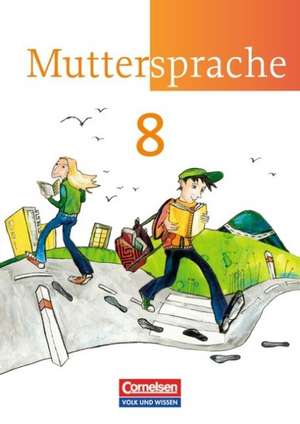 Muttersprache

8

Cornelsen
VOLK UND WISSEN